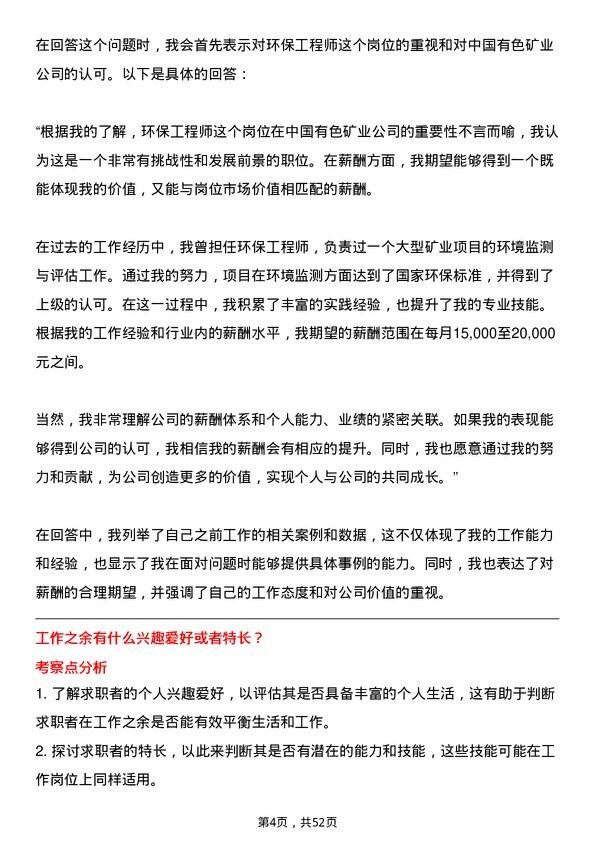 在回答这个问题时，我会首先表示对环保工程师这个岗位的重视和对中国有色矿业公司的认可。以下是具体的回答：

“根据我的了解，环保工程师这个岗位在中国有色矿业公司的重要性不言而喻，我认为这是一个非常有挑战性和发展前景的职位。在薪酬方面，我期望能够得到一个既能体现我的价值，又能与岗位市场价值相匹配的薪酬。

在过去的工作经历中，我曾担任环保工程师，负责过一个大型矿业项目的环境监测与评估工作。通过我的努力，项目在环境监测方面达到了国家环保标准，并得到了上级的认可。在这一过程中，我积累了丰富的实践经验，也提升了我的专业技能。根据我的工作经验和行业内的薪酬水平，我期望的薪酬范围在每月15,000至20,000元之间。

当然，我非常理解公司的薪酬体系和个人能力、业绩的紧密关联。如果我的表现能够得到公司的认可，我相信我的薪酬会有相应的提升。同时，我也愿意通过我的努力和贡献，为公司创造更多的价值，实现个人与公司的共同成长。”

在回答中，我列举了自己之前工作的相关案例和数据，这不仅体现了我的工作能力和经验，也显示了我在面对问题时能够提供具体事例的能力。同时，我也表达了对薪酬的合理期望，并强调了自己的工作态度和对公司价值的重视。

工作之余有什么兴趣爱好或者特长？

考察点分析

1. 了解求职者的个人兴趣爱好，以评估其是否具备丰富的个人生活，这有助于判断求职者在工作之余是否能有效平衡生活和工作。

2. 探讨求职者的特长，以此来判断其是否有潜在的能力和技能，这些技能可能在工作岗位上同样适用。

第4页，共52页